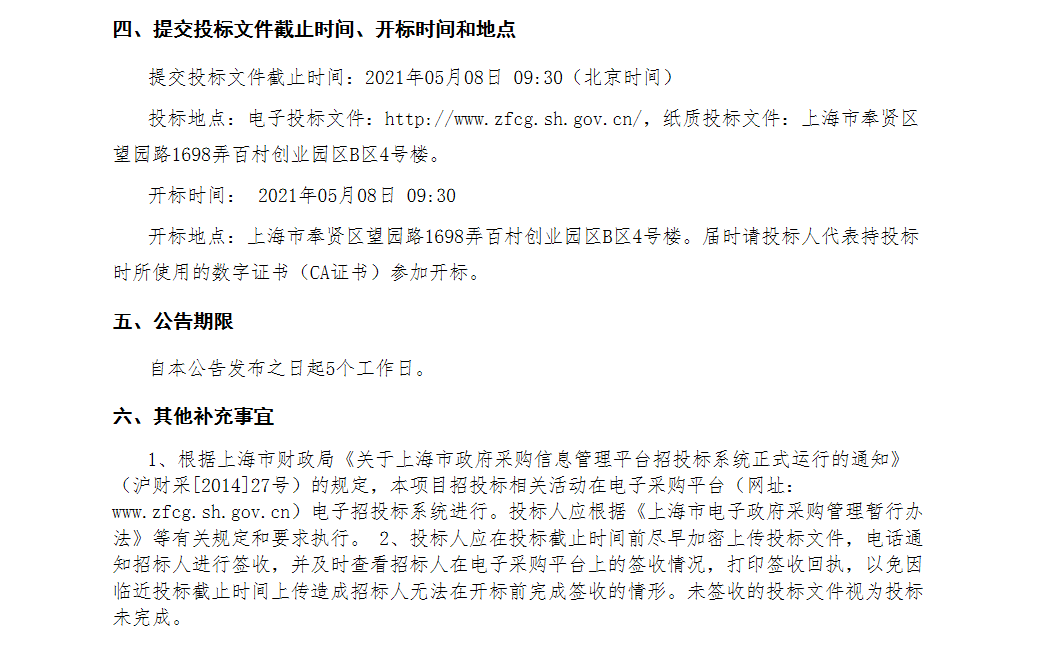 四、提交投标文件截止时间、开标时间和地点

提交投标文件截止时间：2021年05月08日 09:30（北京时间）

投标地点：电子投标文件：http://www.zfcg.sh.gov.cn/，纸质投标文件：上海市奉贤区望园路1698弄百村创业园区B区4号楼。

开标时间： 2021年05月08日 09:30

开标地点：上海市奉贤区望园路1698弄百村创业园区B区4号楼。届时请投标人代表持投标时所使用的数字证书（CA证书）参加开标。

五、公告期限

自本公告发布之日起5个工作日。

六、其他补充事宜

1、根据上海市财政局《关于上海市政府采购信息管理平台招投标系统正式运行的通知》（沪财采[2014]27号）的规定，本项目招投标相关活动在电子采购平台（网址：www.zfcg.sh.gov.cn）电子招投标系统进行。投标人应根据《上海市电子政府采购管理暂行办法》等有关规定和要求执行。 2、投标人应在投标截止时间前尽早加密上传投标文件，电话通知招标人进行签收，并及时查看招标人在电子采购平台上的签收情况，打印签收回执，以免因临近投标截止时间上传造成招标人无法在开标前完成签收的情形。未签收的投标文件视为投标未完成。